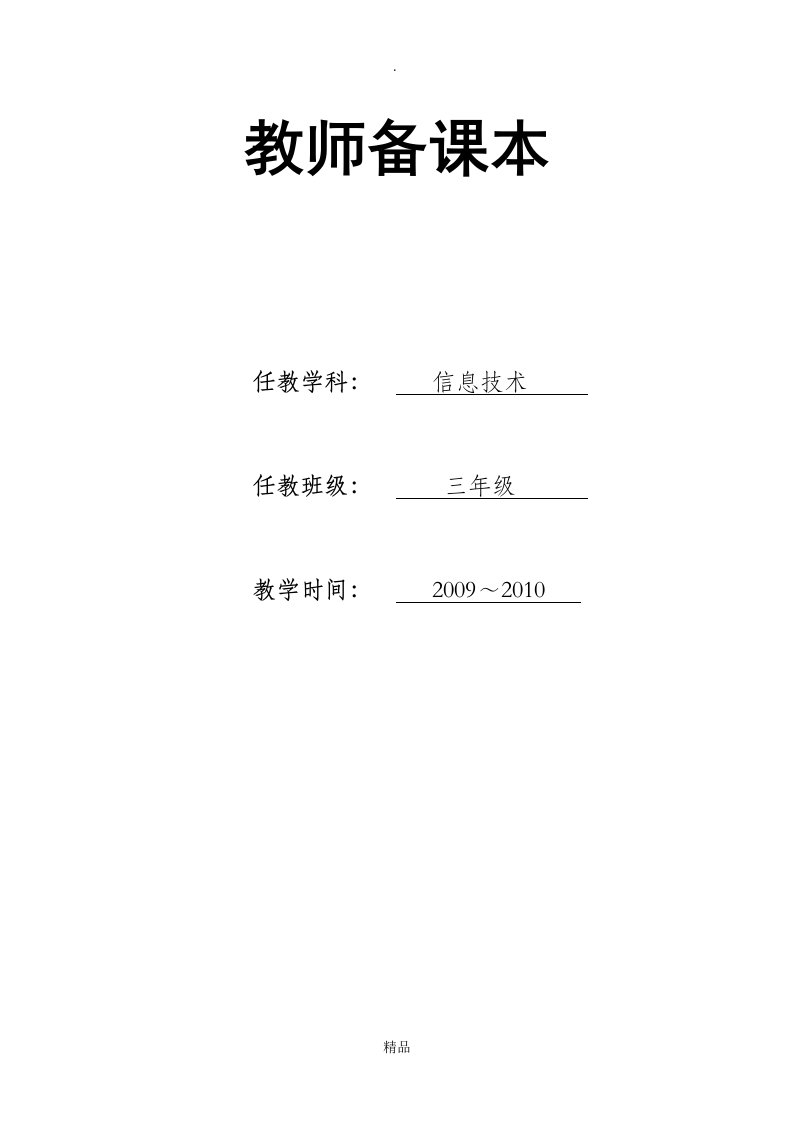 .

教师备课本

任教学科：　信息技术

任教班级：　三年级

教学时间：　2009～2010

精品